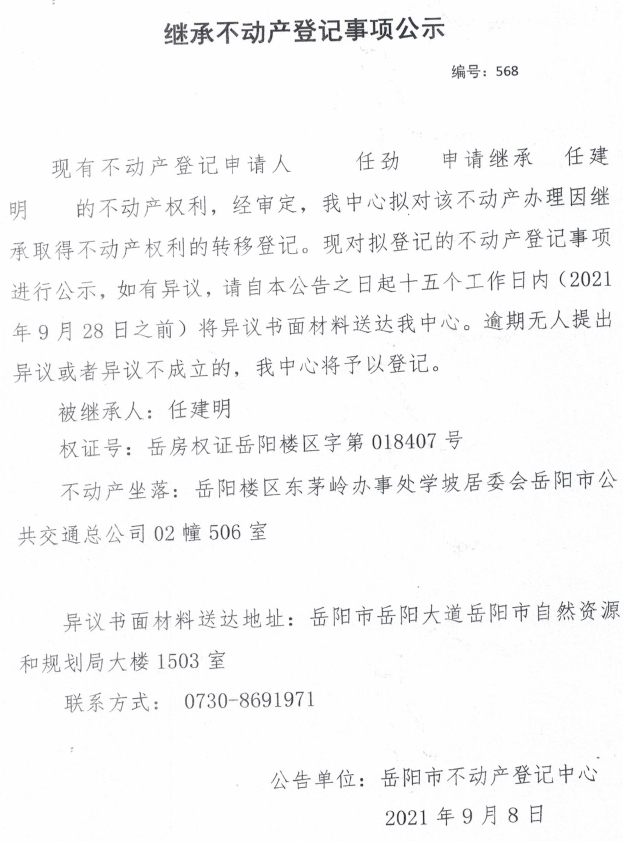 继承不动产登记事项公示

编号：568

现有不动产登记申请人 任劲 申请继承 任建明 的不动产权利，经审定，我中心拟对该不动产办理因继承取得不动产权利的转移登记。现对拟登记的不动产登记事项进行公示，如有异议，请自本公告之日起十五个工作日内（2021年9月28日之前）将异议书面材料送达我中心。逾期无人提出异议或者异议不成立的，我中心将予以登记。

被继承人：任建明

权证号：岳房权证岳阳楼区字第018407号

不动产坐落：岳阳楼区东茅岭办事处学坡居委会岳阳市公共交通总公司02幢506室

异议书面材料送达地址：岳阳市岳阳大道岳阳市自然资源和规划局大楼1503室

联系方式： 0730-8691971

公告单位：岳阳市不动产登记中心

2021年9月8日